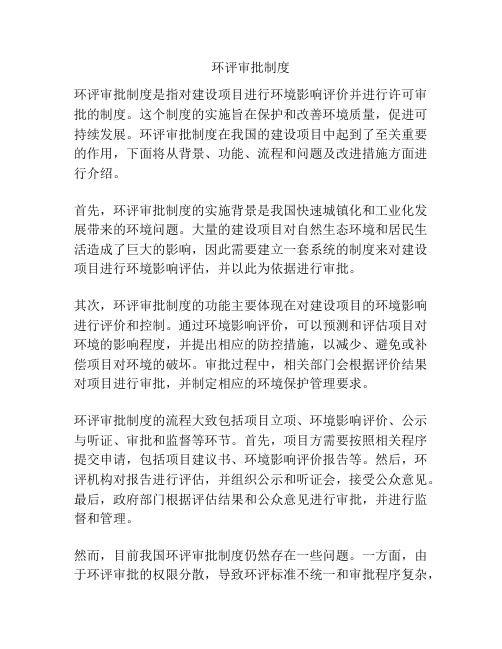 环评审批制度

环评审批制度是指对建设项目进行环境影响评价并进行许可审批的制度。这个制度的实施旨在保护和改善环境质量，促进可持续发展。环评审批制度在我国的建设项目中起到了至关重要的作用，下面将从背景、功能、流程和问题及改进措施方面进行介绍。

首先，环评审批制度的实施背景是我国快速城镇化和工业化发展带来的环境问题。大量的建设项目对自然生态环境和居民生活造成了巨大的影响，因此需要建立一套系统的制度来对建设项目进行环境影响评估，并以此为依据进行审批。

其次，环评审批制度的功能主要体现在对建设项目的环境影响进行评价和控制。通过环境影响评价，可以预测和评估项目对环境的影响程度，并提出相应的防控措施，以减少、避免或补偿项目对环境的破坏。审批过程中，相关部门会根据评价结果对项目进行审批，并制定相应的环境保护管理要求。

环评审批制度的流程大致包括项目立项、环境影响评价、公示与听证、审批和监督等环节。首先，项目方需要按照相关程序提交申请，包括项目建议书、环境影响评价报告等。然后，环评机构对报告进行评估，并组织公示和听证会，接受公众意见。最后，政府部门根据评估结果和公众意见进行审批，并进行监督和管理。

然而，目前我国环评审批制度仍然存在一些问题。一方面，由于环评审批的权限分散，导致环评标准不统一和审批程序复杂，